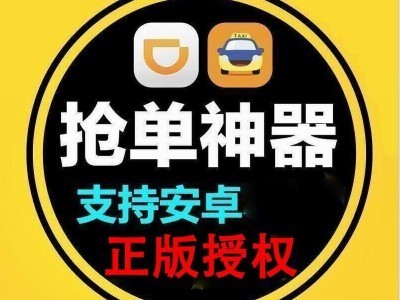 TAXI

抢单神器

支持安卓

正版授权